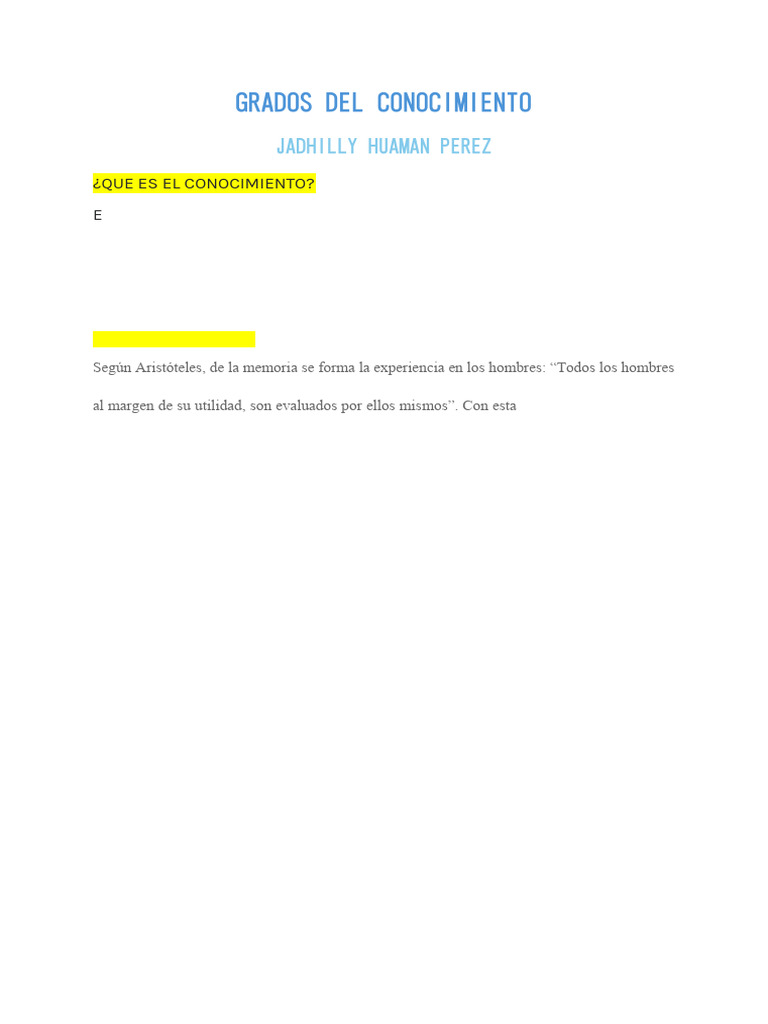 GRADOS DEL CONOCIMIENTO

JADHILLY HUAMAN PEREZ

¿QUE ES EL CONOCIMIENTO?

E

Según Aristóteles, de la memoria se forma la experiencia en los hombres: “Todos los hombres al margen de su utilidad, son evaluados por ellos mismos”. Con esta